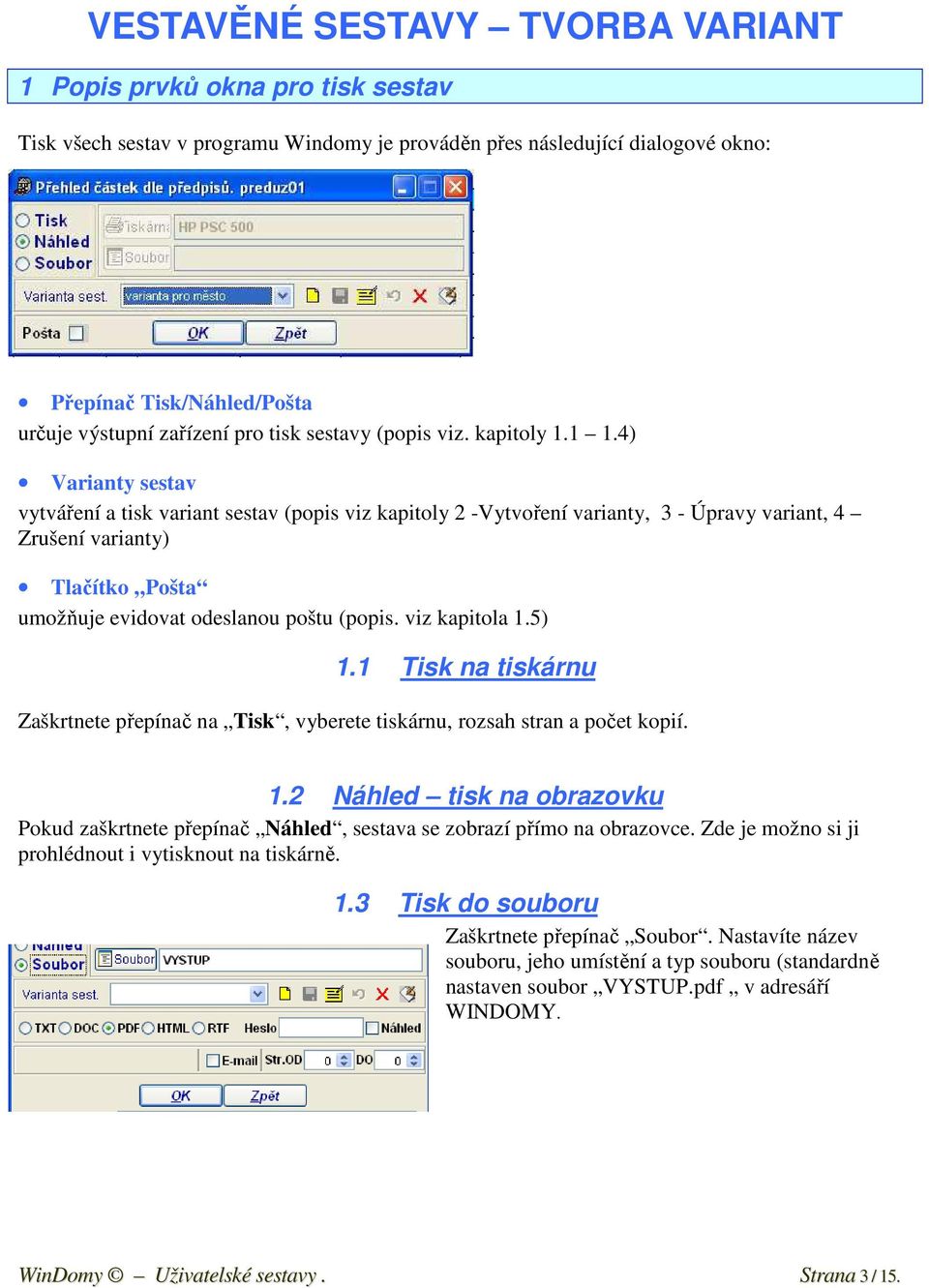 VESTAVĚNÉ SESTAVY – TVORBA VARIANT

1 Popis prvků okna pro tisk sestav

Tisk všech sestav v programu Windomy je prováděn přes následující dialogové okno:

Přehled částek dle předpisů. preduz01

Tisk
Náhled
Soubor

Tiskárna HP PSC 500
Soubor

Varianta sest. varianta pro město

Pošta

OK Zpět

• Přepínač Tisk/Náhled/Pošta
určuje výstupní zařízení pro tisk sestavy (popis viz. kapitoly 1.1 – 1.4)

• Varianty sestav
vytváření a tisk variant sestav (popis viz kapitoly 2 -Vytvoření varianty, 3 - Úpravy variant, 4 – Zrušení varianty)

• Tlačítko „Pošta“
umožňuje evidovat odeslanou poštu (popis. viz kapitola 1.5)

1.1 Tisk na tiskárnu

Zaškrtnete přepínač na „Tisk“, vyberete tiskárnu, rozsah stran a počet kopií.

1.2 Náhled – tisk na obrazovku

Pokud zaškrtnete přepínač „Náhled“, sestava se zobrazí přímo na obrazovce. Zde je možno si ji prohlédnout i vytisknout na tiskárně.

1.3 Tisk do souboru

Náhled
Soubor Soubor VYSTUP
Varianta sest.
TXT DOC PDF HTML RTF Heslo Náhled
E-mail Str.OD 0 DO 0
OK Zpět

Zaškrtnete přepínač „Soubor“. Nastavíte název souboru, jeho umístění a typ souboru (standardně nastaven soubor „VYSTUP.pdf „ v adresáři WINDOMY.

WinDomy © – Uživatelské sestavy . Strana 3 / 15.